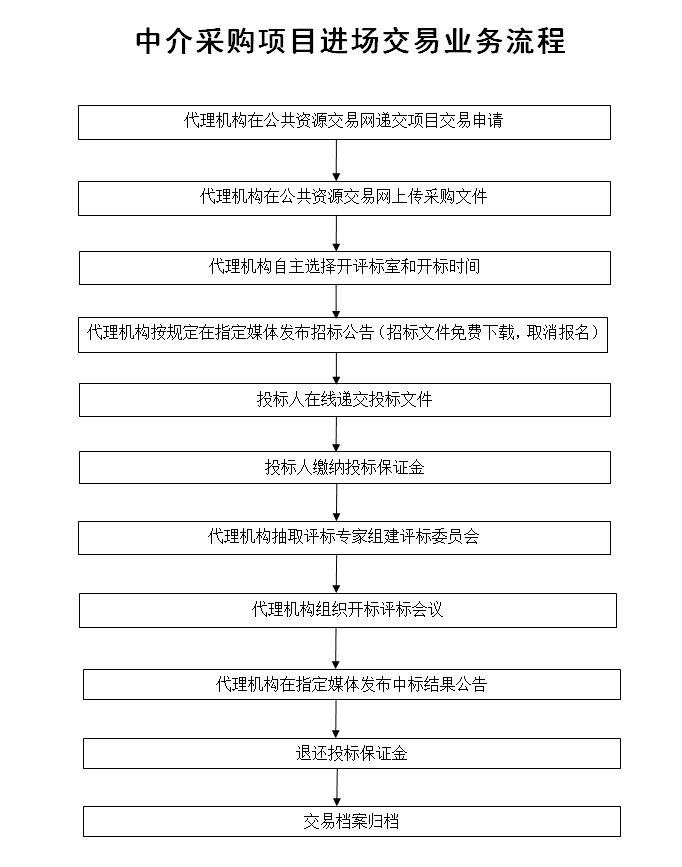 中介采购项目进场交易业务流程

代理机构在公共资源交易网递交项目交易申请

代理机构在公共资源交易网上传采购文件

代理机构自主选择开评标室和开标时间

代理机构按规定在指定媒体发布招标公告（招标文件免费下载，取消报名）

投标人在线递交投标文件

投标人缴纳投标保证金

代理机构抽取评标专家组建评标委员会

代理机构组织开标评标会议

代理机构在指定媒体发布中标结果公告

退还投标保证金

交易档案归档